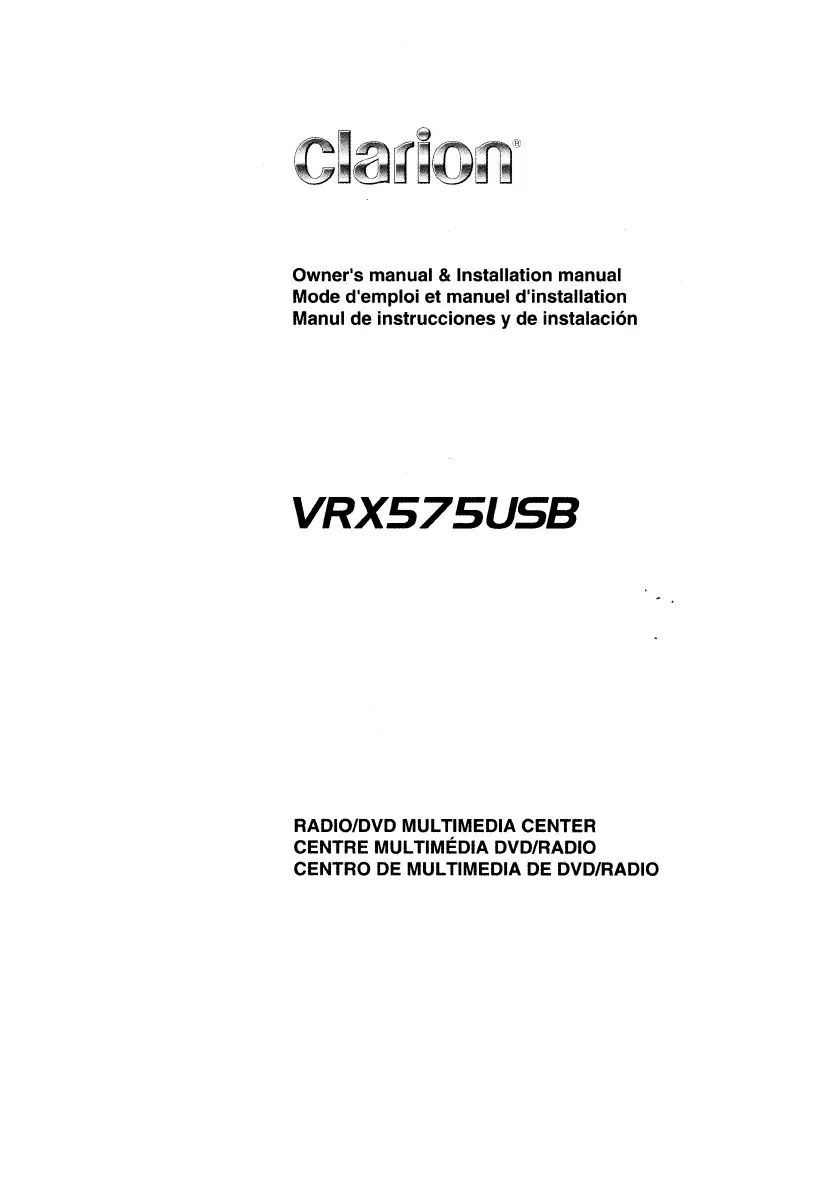 clarion®

Owner's manual & Installation manual
Mode d'emploi et manuel d'installation
Manul de instrucciones y de instalación

VRX575USB

RADIO/DVD MULTIMEDIA CENTER
CENTRE MULTIMÉDIA DVD/RADIO
CENTRO DE MULTIMEDIA DE DVD/RADIO